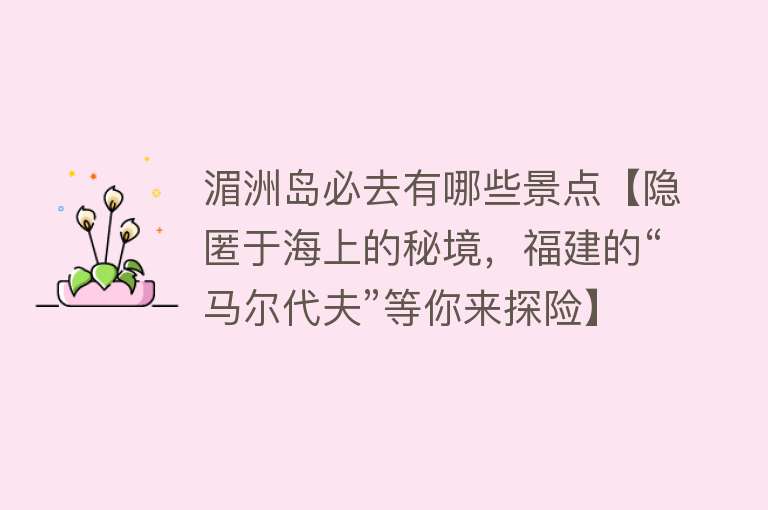 湄洲岛必去有哪些景点【隐匿于海上的秘境，福建的“马尔代夫”等你来探险】